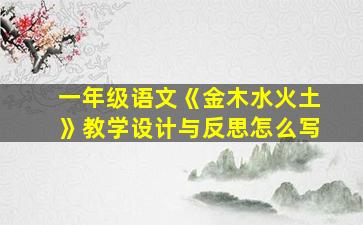 一年级语文《金木水火土》教学设计与反思怎么写